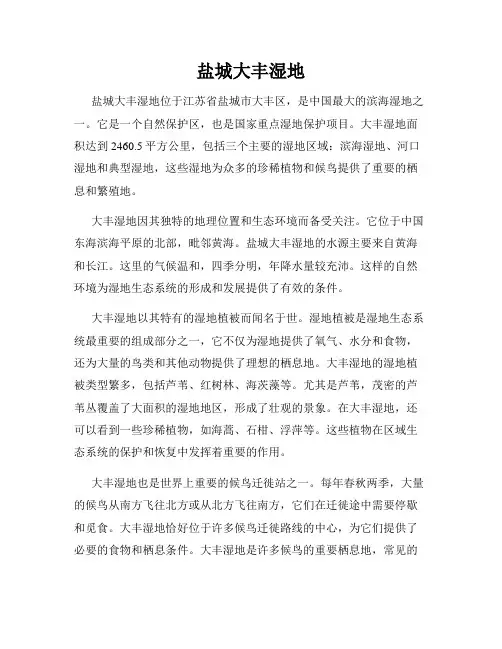 盐城大丰湿地

盐城大丰湿地位于江苏省盐城市大丰区，是中国最大的滨海湿地之一。它是一个自然保护区，也是国家重点湿地保护项目。大丰湿地面积达到 2460.5 平方公里，包括三个主要的湿地区域：滨海湿地、河口湿地和典型湿地，这些湿地为众多的珍稀植物和候鸟提供了重要的栖息和繁殖地。

大丰湿地因其独特的地理位置和生态环境而备受关注。它位于中国东海滨海平原的北部，毗邻黄海。盐城大丰湿地的水源主要来自黄海和长江。这里的气候温和，四季分明，年降水量较充沛。这样的自然环境为湿地生态系统的形成和发展提供了有效的条件。

大丰湿地以其特有的湿地植被而闻名于世。湿地植被是湿地生态系统最重要的组成部分之一，它不仅为湿地提供了氧气、水分和食物，还为大量的鸟类和其他动物提供了理想的栖息地。大丰湿地的湿地植被类型繁多，包括芦苇、红树林、海茨藻等。尤其是芦苇，茂密的芦苇丛覆盖了大面积的湿地地区，形成了壮观的景象。在大丰湿地，还可以看到一些珍稀植物，如海蒿、石柑、浮萍等。这些植物在区域生态系统的保护和恢复中发挥着重要的作用。

大丰湿地也是世界上重要的候鸟迁徙站之一。每年春秋两季，大量的候鸟从南方飞往北方或从北方飞往南方，它们在迁徙途中需要停歇和觅食。大丰湿地恰好位于许多候鸟迁徙路线的中心，为它们提供了必要的食物和栖息条件。大丰湿地是许多候鸟的重要栖息地，常见的